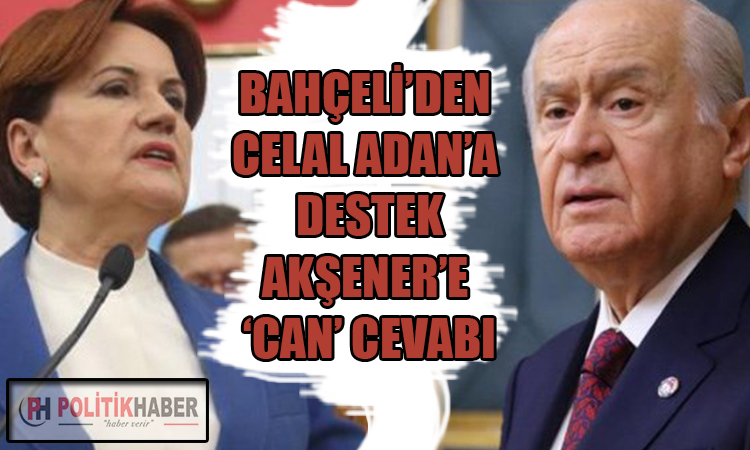 BAHÇELİ'DEN CELAL ADAN'A DESTEK AKŞENER'E 'CAN' CEVABI

PH POLİTİKHABER
"haber verir"